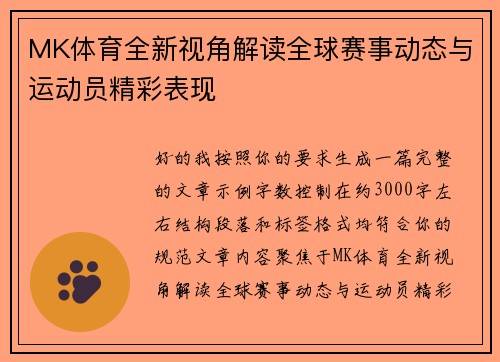 MK体育全新视角解读全球赛事动态与运动员精彩表现

好的我按照你的要求生成一篇完整的文章示例字数控制在约3000字左右结构段落和标签格式均符合你的规范文章内容聚焦于MK体育全新视角解读全球赛事动态与运动员精彩